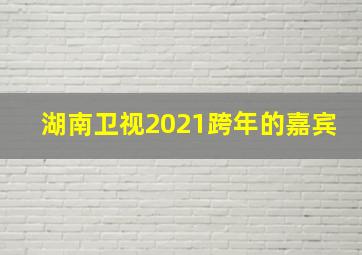 湖南卫视2021跨年的嘉宾